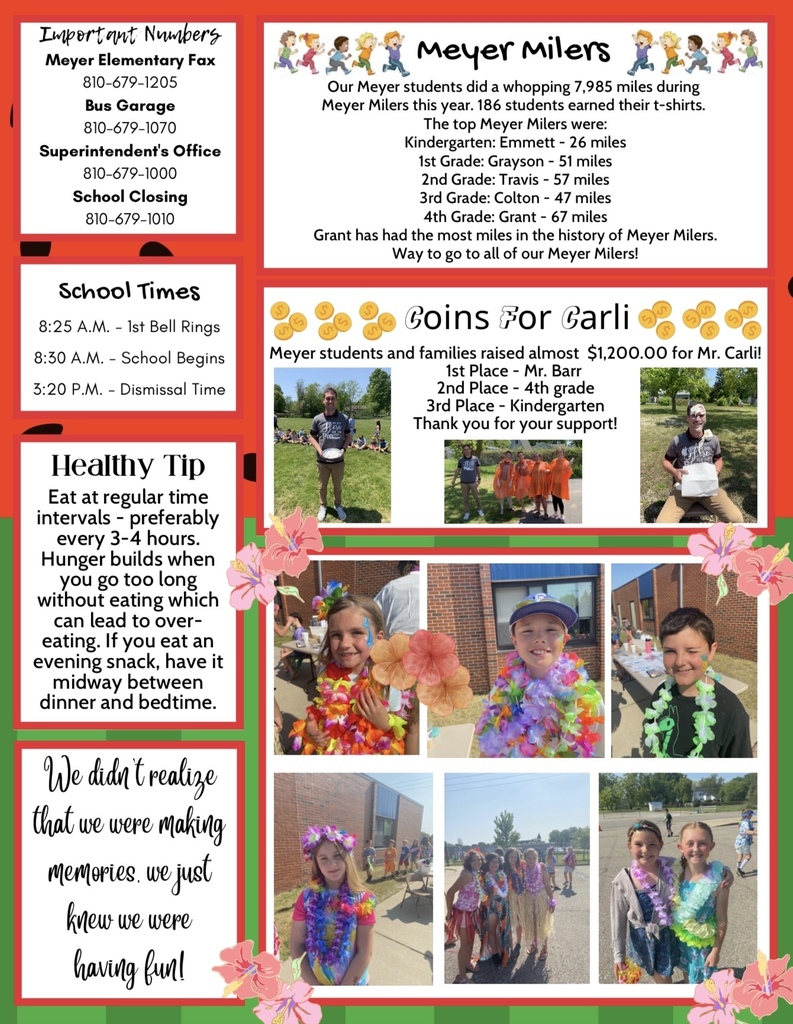 Important Numbers
Meyer Elementary Fax
810-679-1205
Bus Garage
810-679-1070
Superintendent's Office
810-679-1000
School Closing
810-679-1010

School Times
8:25 A.M. - 1st Bell Rings
8:30 A.M. - School Begins
3:20 P.M. - Dismissal Time

Healthy Tip
Eat at regular time intervals - preferably every 3-4 hours. Hunger builds when you go too long without eating which can lead to over-eating. If you eat an evening snack, have it midway between dinner and bedtime.

We didn't realize that we were making memories, we just knew we were having fun!

Meyer Milers
Our Meyer students did a whopping 7,985 miles during Meyer Milers this year. 186 students earned their t-shirts.
The top Meyer Milers were:
Kindergarten: Emmett - 26 miles
1st Grade: Grayson - 51 miles
2nd Grade: Travis - 57 miles
3rd Grade: Colton - 47 miles
4th Grade: Grant - 67 miles
Grant has had the most miles in the history of Meyer Milers.
Way to go to all of our Meyer Milers!

Coins For Carli
Meyer students and families raised almost $1,200.00 for Mr. Carli!
1st Place - Mr. Barr
2nd Place - 4th grade
3rd Place - Kindergarten
Thank you for your support!